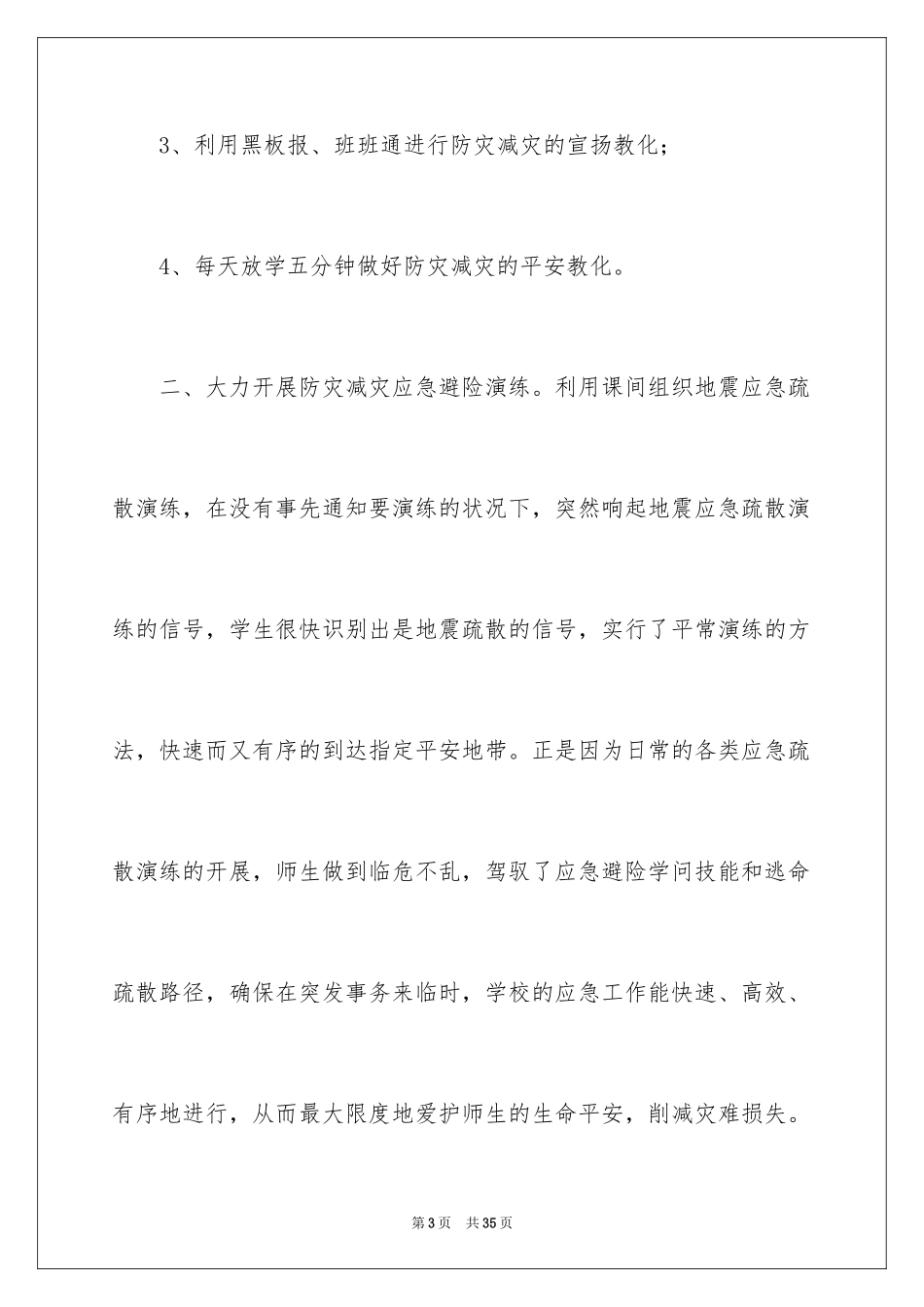 3、利用黑板报、班班通进行防灾减灾的宣扬教化；

4、每天放学五分钟做好防灾减灾的平安教化。

二、大力开展防灾减灾应急避险演练。利用课间组织地震应急疏散演练，在没有事先通知要演练的状况下，突然响起地震应急疏散演练的信号，学生很快识别出是地震疏散的信号，实行了平常演练的方法，快速而又有序的到达指定平安地带。正是因为日常的各类应急疏散演练的开展，师生做到临危不乱，驾驭了应急避险学问技能和逃命疏散路径，确保在突发事务来临时，学校的应急工作能快速、高效、有序地进行，从而最大限度地爱护师生的生命平安，削减灾难损失。

第3页 共35页